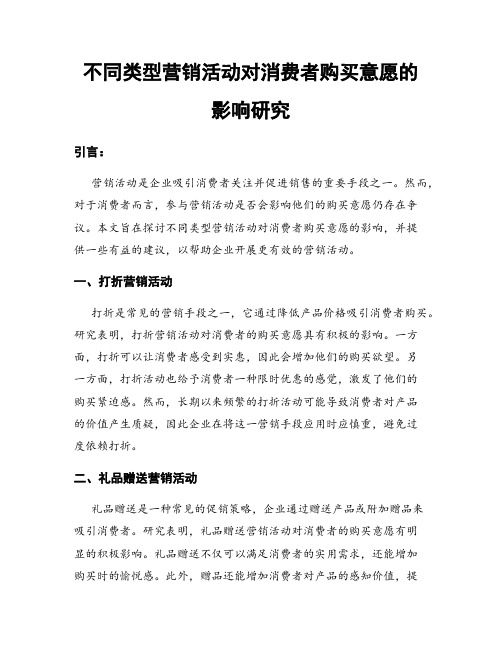 不同类型营销活动对消费者购买意愿的影响研究

引言：

营销活动是企业吸引消费者关注并促进销售的重要手段之一。然而，对于消费者而言，参与营销活动是否会影响他们的购买意愿仍存在争议。本文旨在探讨不同类型营销活动对消费者购买意愿的影响，并提供一些有益的建议，以帮助企业开展更有效的营销活动。

一、打折营销活动

打折是常见的营销手段之一，它通过降低产品价格吸引消费者购买。研究表明，打折营销活动对消费者的购买意愿具有积极的影响。一方面，打折可以让消费者感受到实惠，因此会增加他们的购买欲望。另一方面，打折活动也给予消费者一种限时优惠的感觉，激发了他们的购买紧迫感。然而，长期以来频繁的打折活动可能导致消费者对产品的价值产生质疑，因此企业在将这一营销手段应用时应慎重，避免过度依赖打折。

二、礼品赠送营销活动

礼品赠送是一种常见的促销策略，企业通过赠送产品或附加赠品来吸引消费者。研究表明，礼品赠送营销活动对消费者的购买意愿有明显的积极影响。礼品赠送不仅可以满足消费者的实用需求，还能增加购买时的愉悦感。此外，赠品还能增加消费者对产品的感知价值，提